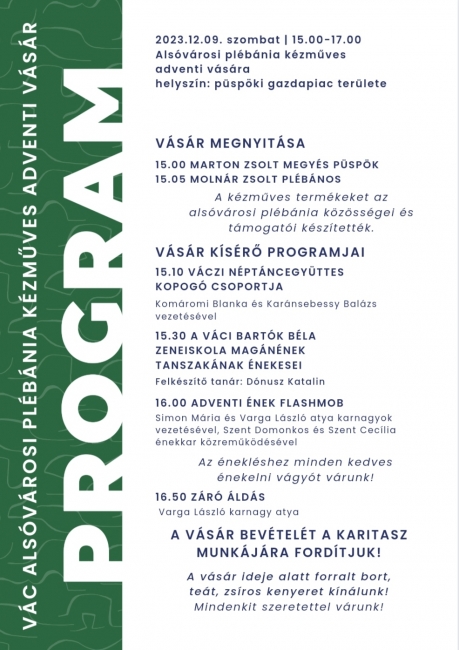 VÁC ALSÓVÁROSI PLÉBÁNIA KÉZMŰVES ADVENTI VÁSÁR

PROGRAM

2023.12.09. szombat | 15.00-17.00
Alsóvárosi plébánia kézműves adventi vására
helyszín: püspöki gazdapiac területe

VÁSÁR MEGNYITÁSA

15.00 MARTON ZSOLT MEGYÉS PÜSPÖK
15.05 MOLNÁR ZSOLT PLÉBÁNOS

A kézműves termékeket az alsóvárosi plébánia közösségei és támogatói készítették.

VÁSÁR KÍSÉRŐ PROGRAMJAI

15.10 VÁCZI NÉPTÁNCEGYÜTTES KOPOGÓ CSOPORTJA
Komáromi Blanka és Karánsebessy Balázs vezetésével

15.30 A VÁCI BARTÓK BÉLA ZENEISKOLA MAGÁNÉNEK TANSZAKÁNAK ÉNEKESEI
Felkészítő tanár: Dónusz Katalin

16.00 ADVENTI ÉNEK FLASHMOB
Simon Mária és Varga László atya karnagyok vezetésével, Szent Domonkos és Szent Cecília énekkar közreműködésével

Az énekléshez minden kedves énekelni vágyót várunk!

16.50 ZÁRÓ ÁLDÁS
Varga László karnagy atya

A VÁSÁR BEVÉTELÉT A KARITASZ MUNKÁJÁRA FORDÍTJUK!

A vásár ideje alatt forralt bort, teát, zsíros kenyeret kínálunk! Mindenkit szeretettel várunk!